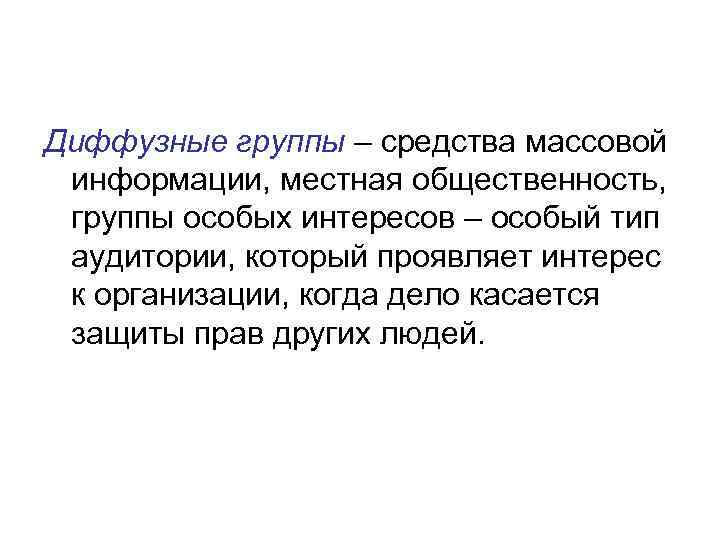 Диффузные группы – средства массовой информации, местная общественность, группы особых интересов – особый тип аудитории, который проявляет интерес к организации, когда дело касается защиты прав других людей.